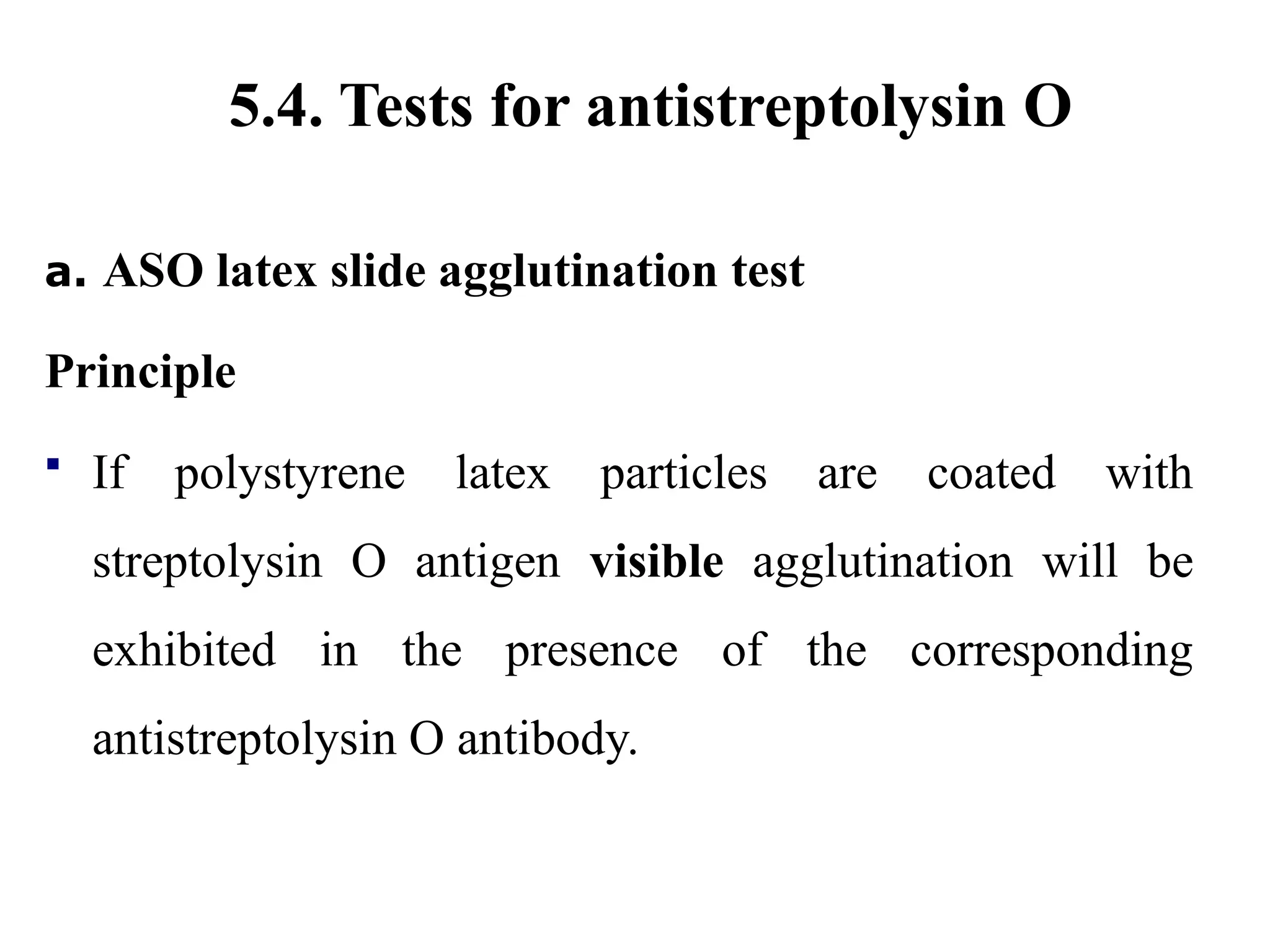 5.4. Tests for antistreptolysin O

a. ASO latex slide agglutination test

Principle

• If polystyrene latex particles are coated with streptolysin O antigen visible agglutination will be exhibited in the presence of the corresponding antistreptolysin O antibody.